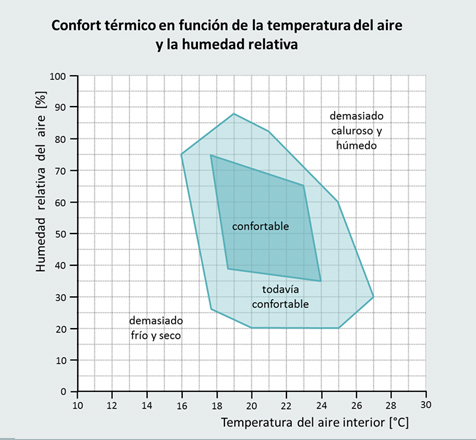 Confort térmico en función de la temperatura del aire y la humedad relativa

Humedad relativa del aire [%]

100
90
80
70
60
50
40
30
20
10
0

demasiado caluroso y húmedo

confortable

todavía confortable

demasiado frío y seco

10 12 14 16 18 20 22 24 26 28 30

Temperatura del aire interior [°C]